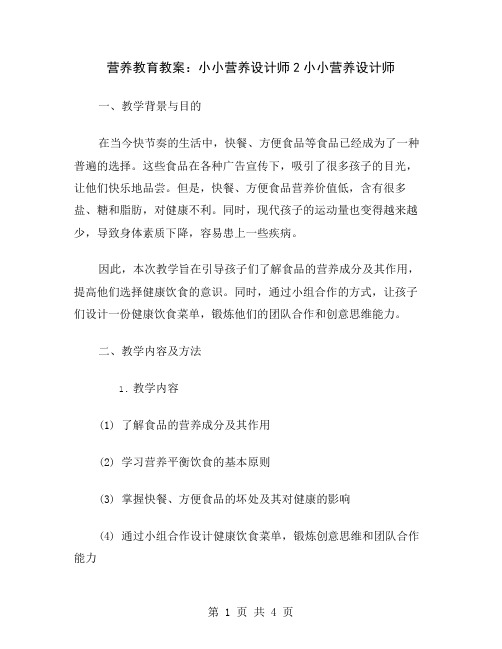 营养教育教案：小小营养设计师 2 小小营养设计师

一、教学背景与目的

在当今快节奏的生活中，快餐、方便食品等食品已经成为了一种普遍的选择。这些食品在各种广告宣传下，吸引了很多孩子的目光，让他们快乐地品尝。但是，快餐、方便食品营养价值低，含有很多盐、糖和脂肪，对健康不利。同时，现代孩子的运动量也变得越来越少，导致身体素质下降，容易患上一些疾病。

因此，本次教学旨在引导孩子们了解食品的营养成分及其作用，提高他们选择健康饮食的意识。同时，通过小组合作的方式，让孩子们设计一份健康饮食菜单，锻炼他们的团队合作和创意思维能力。

二、教学内容及方法

1. 教学内容

(1) 了解食品的营养成分及其作用

(2) 学习营养平衡饮食的基本原则

(3) 掌握快餐、方便食品的坏处及其对健康的影响

(4) 通过小组合作设计健康饮食菜单，锻炼创意思维和团队合作能力

第 1 页 共 4 页